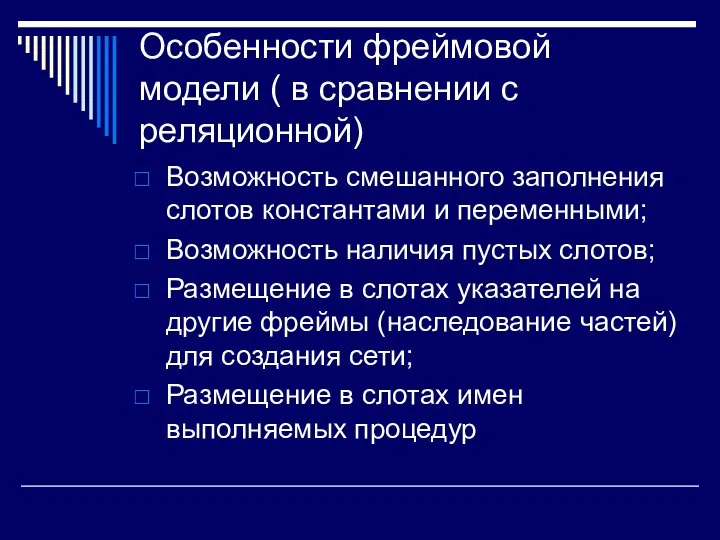 Особенности фреймовой модели ( в сравнении с реляционной)

□ Возможность смешанного заполнения слотов константами и переменными;

□ Возможность наличия пустых слотов;

□ Размещение в слотах указателей на другие фреймы (наследование частей) для создания сети;

□ Размещение в слотах имен выполняемых процедур